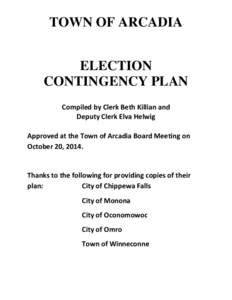 TOWN OF ARCADIA

ELECTION CONTINGENCY PLAN

Compiled by Clerk Beth Killian and Deputy Clerk Elva Helwig

Approved at the Town of Arcadia Board Meeting on October 20, 2014.

Thanks to the following for providing copies of their plan: City of Chippewa Falls

City of Monona

City of Oconomowoc

City of Omro

Town of Winneconne